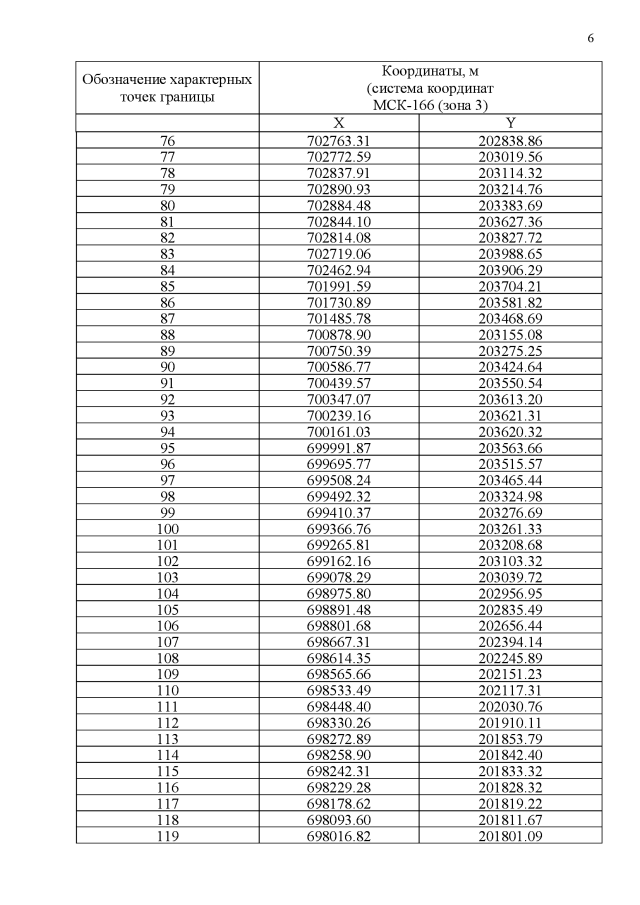 6

| Обозначение характерных точек границы | Координаты, м (система координат МСК-166 (зона 3) | |
|---|---|---|
| | X | Y |
| 76 | 702763.31 | 202838.86 |
| 77 | 702772.59 | 203019.56 |
| 78 | 702837.91 | 203114.32 |
| 79 | 702890.93 | 203214.76 |
| 80 | 702884.48 | 203383.69 |
| 81 | 702844.10 | 203627.36 |
| 82 | 702814.08 | 203827.72 |
| 83 | 702719.06 | 203988.65 |
| 84 | 702462.94 | 203906.29 |
| 85 | 701991.59 | 203704.21 |
| 86 | 701730.89 | 203581.82 |
| 87 | 701485.78 | 203468.69 |
| 88 | 700878.90 | 203155.08 |
| 89 | 700750.39 | 203275.25 |
| 90 | 700586.77 | 203424.64 |
| 91 | 700439.57 | 203550.54 |
| 92 | 700347.07 | 203613.20 |
| 93 | 700239.16 | 203621.31 |
| 94 | 700161.03 | 203620.32 |
| 95 | 699991.87 | 203563.66 |
| 96 | 699695.77 | 203515.57 |
| 97 | 699508.24 | 203465.44 |
| 98 | 699492.32 | 203324.98 |
| 99 | 699410.37 | 203276.69 |
| 100 | 699366.76 | 203261.33 |
| 101 | 699265.81 | 203208.68 |
| 102 | 699162.16 | 203103.32 |
| 103 | 699078.29 | 203039.72 |
| 104 | 698975.80 | 202956.95 |
| 105 | 698891.48 | 202835.49 |
| 106 | 698801.68 | 202656.44 |
| 107 | 698667.31 | 202394.14 |
| 108 | 698614.35 | 202245.89 |
| 109 | 698565.66 | 202151.23 |
| 110 | 698533.49 | 202117.31 |
| 111 | 698448.40 | 202030.76 |
| 112 | 698330.26 | 201910.11 |
| 113 | 698272.89 | 201853.79 |
| 114 | 698258.90 | 201842.40 |
| 115 | 698242.31 | 201833.32 |
| 116 | 698229.28 | 201828.32 |
| 117 | 698178.62 | 201819.22 |
| 118 | 698093.60 | 201811.67 |
| 119 | 698016.82 | 201801.09 |